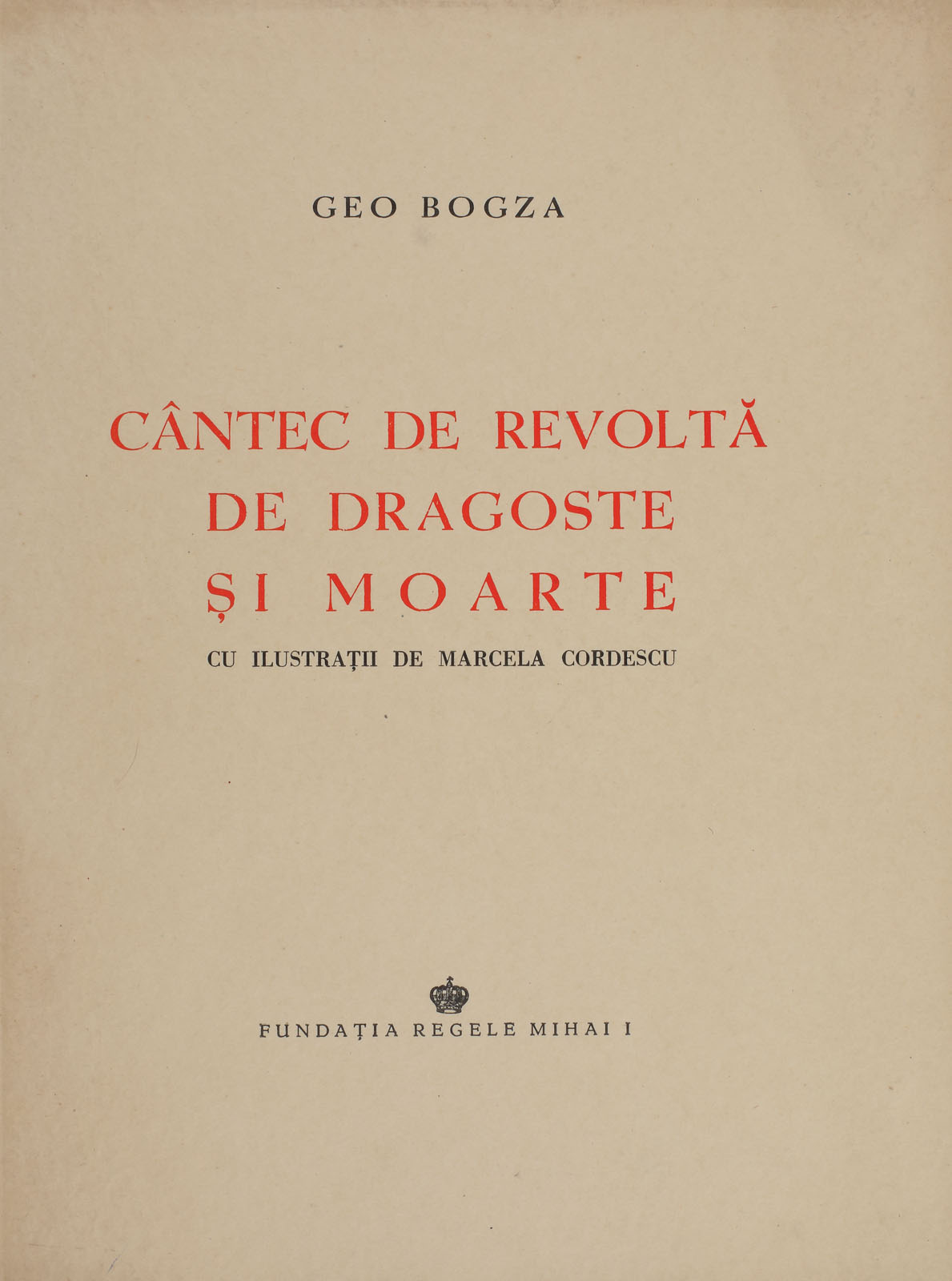 GEO BOGZA

CÂNTEC DE REVOLTĂ
DE DRAGOSTE
ȘI MOARTE

CU ILUSTRAȚII DE MARCELA CORDESCU

FUNDAȚIA REGELE MIHAI I